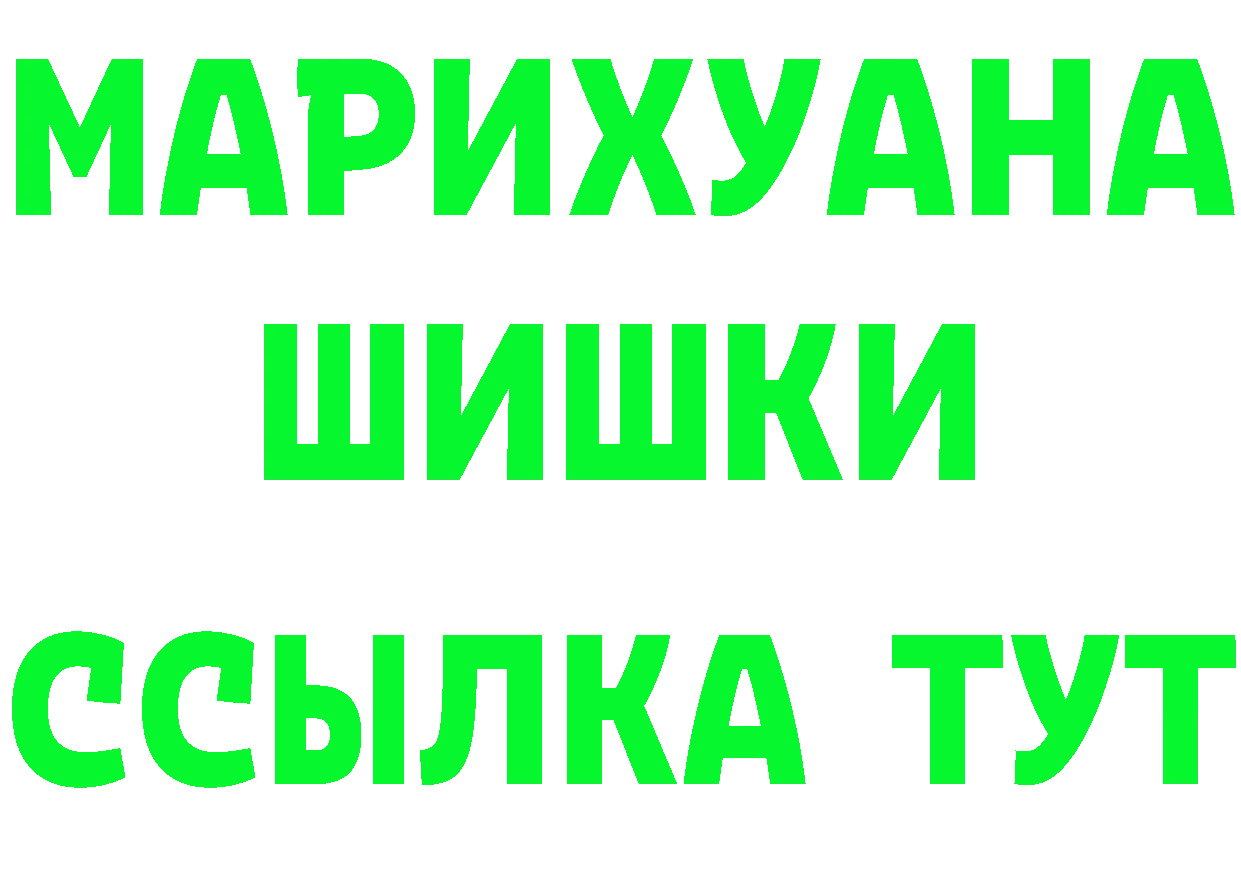 МАРИХУАНА
ШИШКИ
ССЫЛКА ТУТ